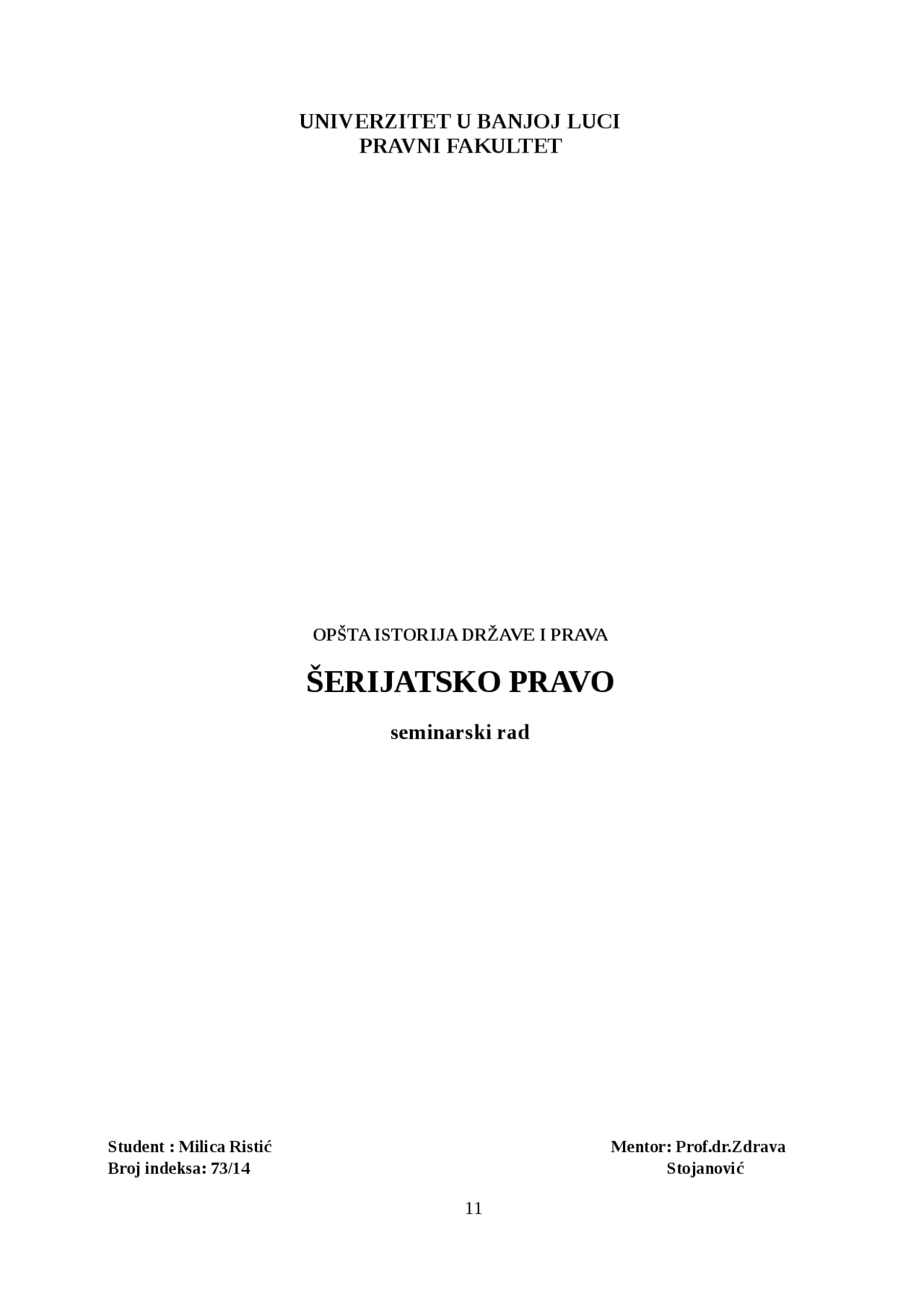 UNIVERZITET U BANJOJ LUCI
PRAVNI FAKULTET

OPŠTA ISTORIJA DRŽAVE I PRAVA

ŠERIJATSKO PRAVO

seminarski rad

Student : Milica Ristić
Broj indeksa: 73/14

Mentor: Prof.dr.Zdrava Stojanović

11